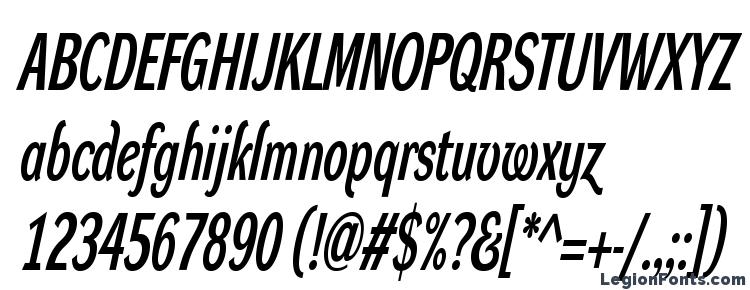 ABCDEFGHIJKLMNOPQRSTUVWXYZ
abcdefghijklmnopqrstuvwxyz
1234567890 (!@#$%?&[*^=+-/.,;:])
LegionFonts.com